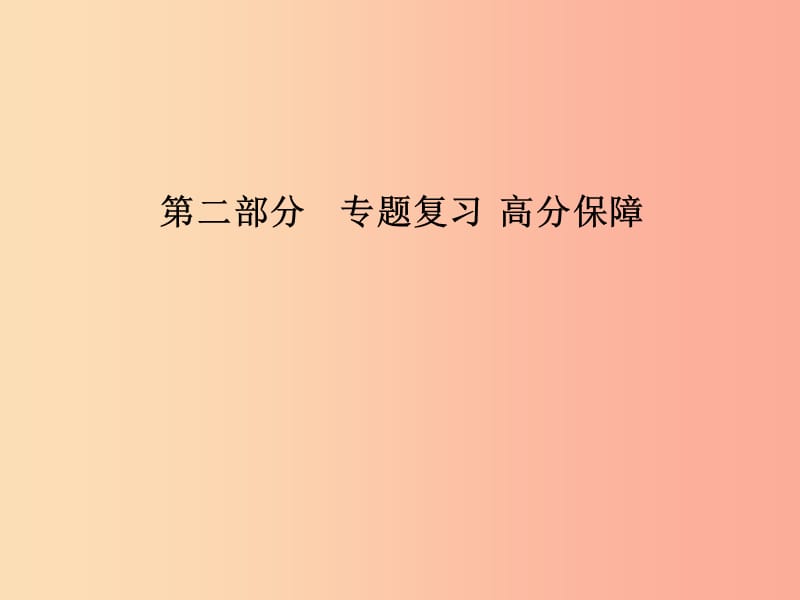 第二部分　专题复习 高分保障